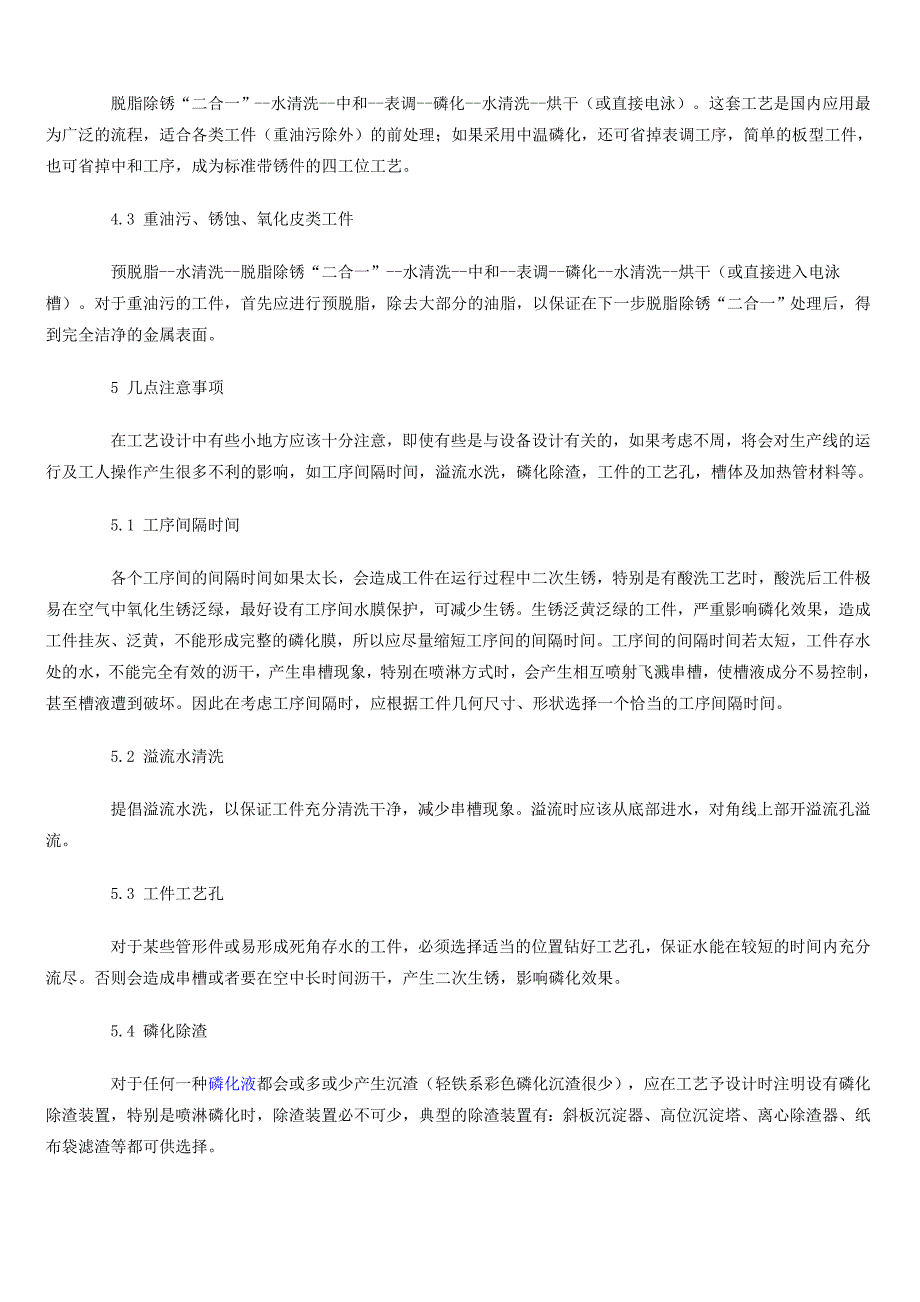 脱脂除锈“二合一”--水清洗--中和--表调--磷化--水清洗--烘干（或直接电泳）。这套工艺是国内应用最为广泛的流程，适合各类工件（重油污除外）的前处理；如果采用中温磷化，还可省掉表调工序，简单的板型工件，也可省掉中和工序，成为标准带锈件的四工位工艺。

4.3 重油污、锈蚀、氧化皮类工件

预脱脂--水清洗--脱脂除锈“二合一”--水清洗--中和--表调--磷化--水清洗--烘干（或直接进入电泳槽）。对于重油污的工件，首先应进行预脱脂，除去大部分的油脂，以保证在下一步脱脂除锈“二合一”处理后，得到完全洁净的金属表面。

5 几点注意事项

在工艺设计中有些小地方应该十分注意，即使有些是与设备设计有关的，如果考虑不周，将会对生产线的运行及工人操作产生很多不利的影响，如工序间隔时间，溢流水洗，磷化除渣，工件的工艺孔，槽体及加热管材料等。

5.1 工序间隔时间

各个工序间的间隔时间如果太长，会造成工件在运行过程中二次生锈，特别是有酸洗工艺时，酸洗后工件极易在空气中氧化生锈泛绿，最好设有工序间水膜保护，可减少生锈。生锈泛黄泛绿的工件，严重影响磷化效果，造成工件挂灰、泛黄，不能形成完整的磷化膜，所以应尽量缩短工序间的间隔时间。工序间的间隔时间若太短，工件存水处的水，不能完全有效的沥干，产生串槽现象，特别在喷淋方式时，会产生相互喷射飞溅串槽，使槽液成分不易控制，甚至槽液遭到破坏。因此在考虑工序间隔时，应根据工件几何尺寸、形状选择一个恰当的工序间隔时间。

5.2 溢流水清洗

提倡溢流水洗，以保证工件充分清洗干净，减少串槽现象。溢流时应该从底部进水，对角线上部开溢流孔溢流。

5.3 工件工艺孔

对于某些管形件或易形成死角存水的工件，必须选择适当的位置钻好工艺孔，保证水能在较短的时间内充分流尽。否则会造成串槽或者要在空中长时间沥干，产生二次生锈，影响磷化效果。

5.4 磷化除渣

对于任何一种磷化液都会或多或少产生沉渣（轻铁系彩色磷化沉渣很少），应在工艺予设计时注明设有磷化除渣装置，特别是喷淋磷化时，除渣装置必不可少，典型的除渣装置有：斜板沉淀器、高位沉淀塔、离心除渣器、纸布袋滤渣等都可供选择。